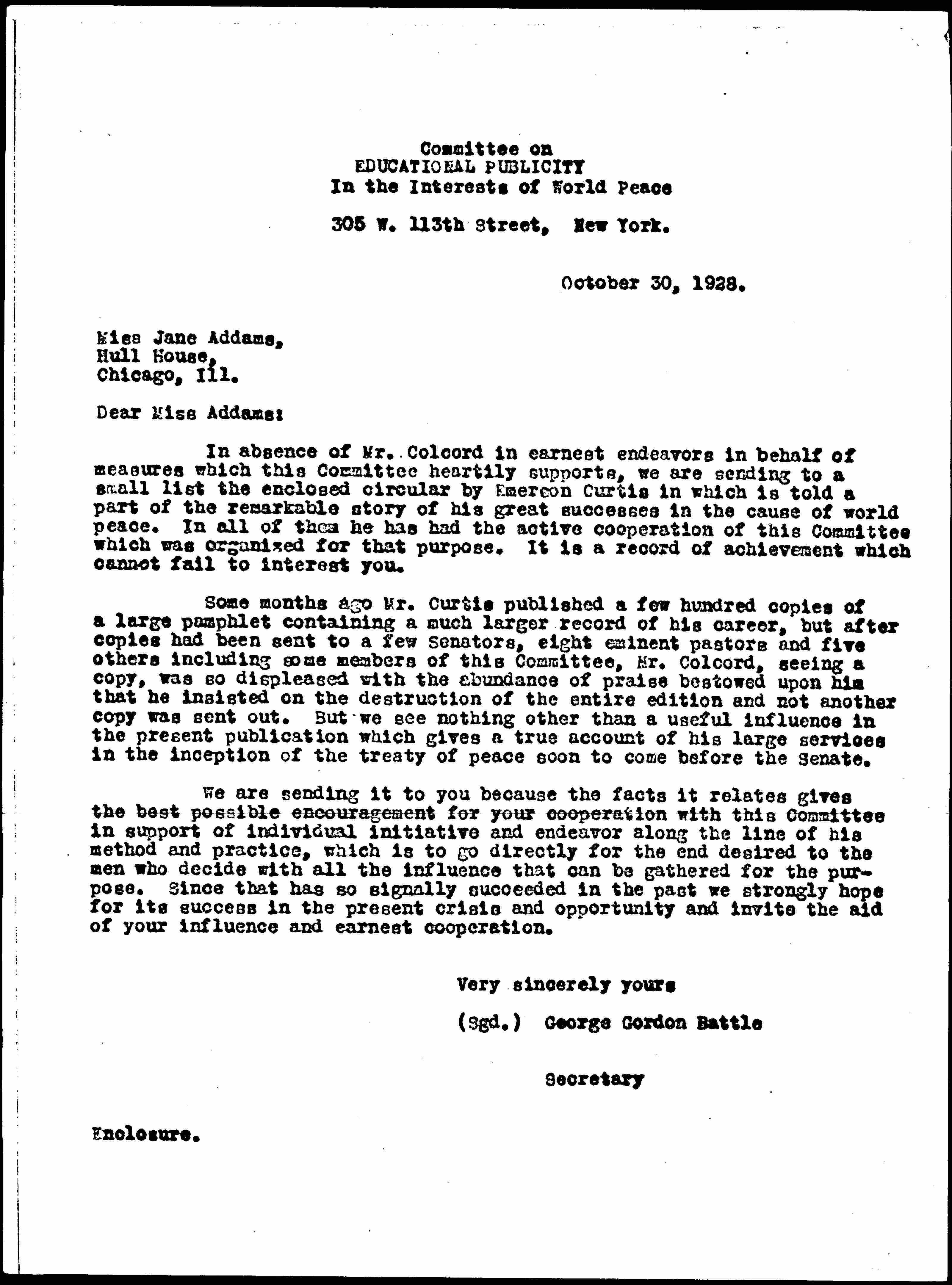 Committee on
EDUCATIONAL PUBLICITY
In the Interests of World Peace

305 W. 113th Street, New York.

October 30, 1928.

Miss Jane Addams,
Hull House,
Chicago, Ill.

Dear Miss Addams:

In absence of Mr. Colcord in earnest endeavors in behalf of measures which this Committee heartily supports, we are sending to a small list the enclosed circular by Emerson Curtis in which is told a part of the remarkable story of his great successes in the cause of world peace. In all of them he has had the active cooperation of this Committee which was organized for that purpose. It is a record of achievement which cannot fail to interest you.

Some months ago Mr. Curtis published a few hundred copies of a large pamphlet containing a much larger record of his career, but after copies had been sent to a few Senators, eight eminent pastors and five others including some members of this Committee, Mr. Colcord, seeing a copy, was so displeased with the abundance of praise bestowed upon him that he insisted on the destruction of the entire edition and not another copy was sent out. But we see nothing other than a useful influence in the present publication which gives a true account of his large services in the inception of the treaty of peace soon to come before the Senate.

We are sending it to you because the facts it relates gives the best possible encouragement for your cooperation with this Committee in support of individual initiative and endeavor along the line of his method and practice, which is to go directly for the end desired to the men who decide with all the influence that can be gathered for the purpose. Since that has so signally succeeded in the past we strongly hope for its success in the present crisis and opportunity and invite the aid of your influence and earnest cooperation.

Very sincerely yours

(Sgd.) George Gordon Battle

Secretary

Enclosure.